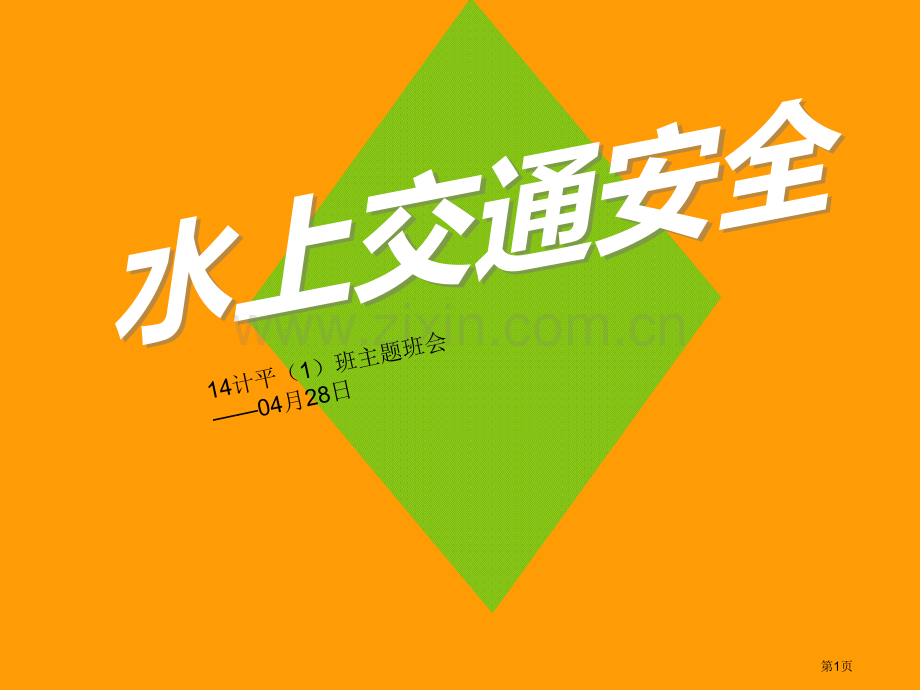 水上交通安全

www.zixin.com.cn

14计平（1）班主题班会
——04月28日

第1页